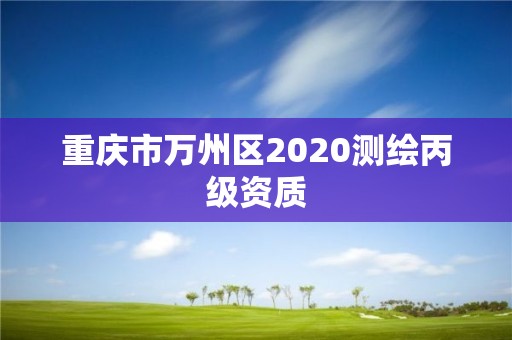 重庆市万州区2020测绘丙级资质